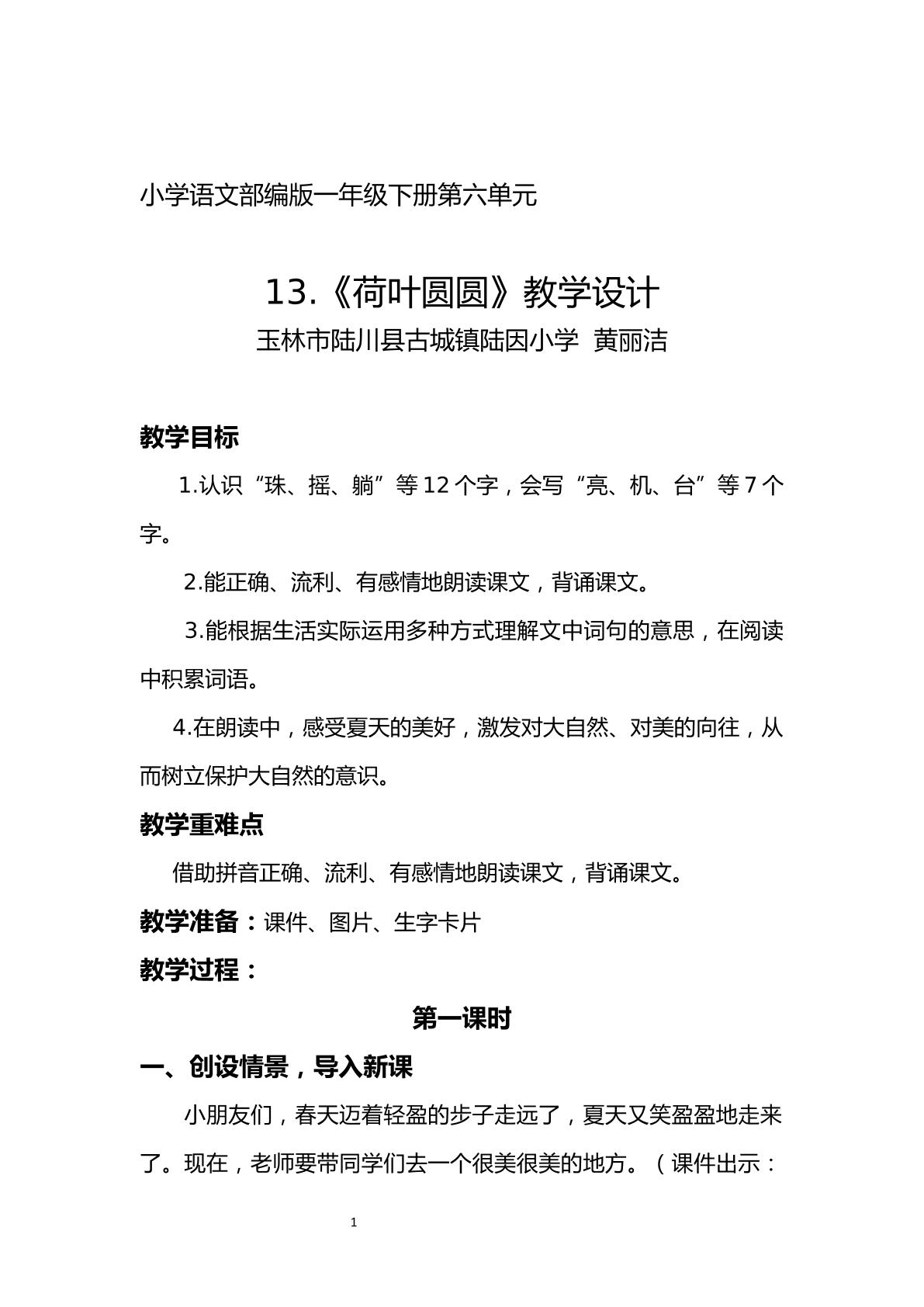 小学语文部编版一年级下册第六单元

13.《荷叶圆圆》教学设计

玉林市陆川县古城镇陆因小学 黄丽洁

教学目标

1.认识“珠、摇、躺”等12个字，会写“亮、机、台”等7个字。

2.能正确、流利、有感情地朗读课文，背诵课文。

3.能根据生活实际运用多种方式理解文中词句的意思，在阅读中积累词语。

4.在朗读中，感受夏天的美好，激发对大自然、对美的向往，从而树立保护大自然的意识。

教学重难点

借助拼音正确、流利、有感情地朗读课文，背诵课文。

教学准备：课件、图片、生字卡片

教学过程：

第一课时

一、创设情景，导入新课

小朋友们，春天迈着轻盈的步子走远了，夏天又笑盈盈地走来了。现在，老师要带同学们去一个很美很美的地方。（课件出示：

1